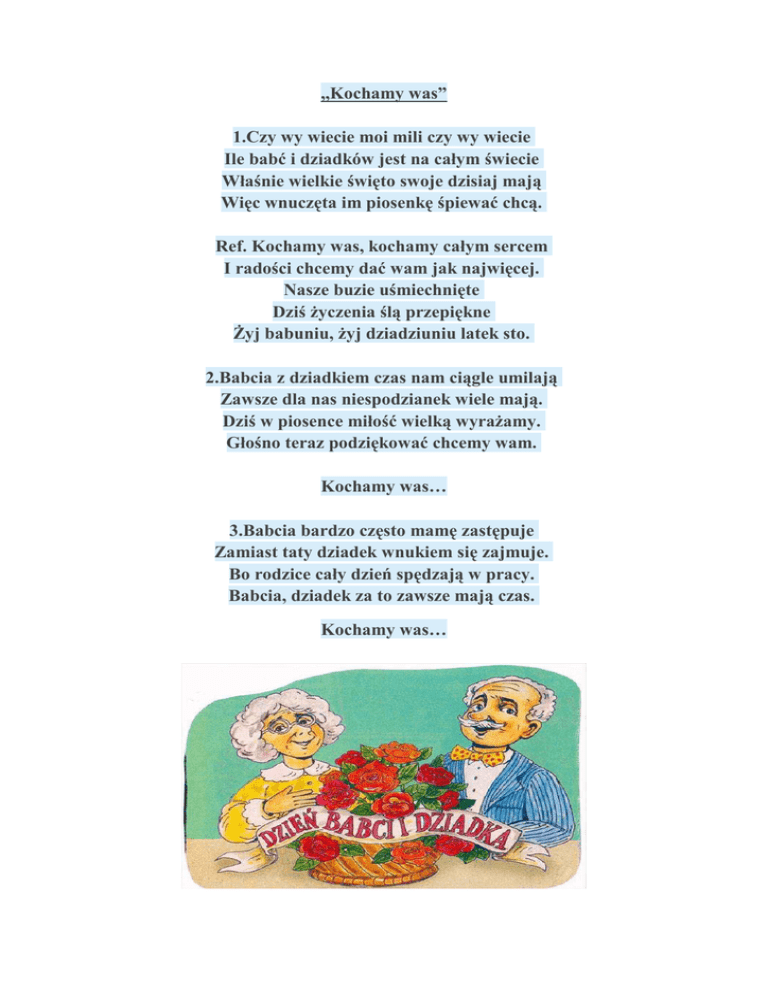 „Kochamy was”

1.Czy wy wiecie moi mili czy wy wiecie
Ile babć i dziadków jest na całym świecie
Właśnie wielkie święto swoje dzisiaj mają
Więc wnuczęta im piosenkę śpiewać chcą.

Ref. Kochamy was, kochamy całym sercem
I radości chcemy dać wam jak najwięcej.
Nasze buzie uśmiechnięte
Dziś życzenia ślą przepiękne
Żyj babuniu, żyj dziadziuniu latek sto.

2.Babcia z dziadkiem czas nam ciągle umilają
Zawsze dla nas niespodzianek wiele mają.
Dziś w piosence miłość wielką wyrażamy.
Głośno teraz podziękować chcemy wam.

Kochamy was…

3.Babcia bardzo często mamę zastępuje
Zamiast taty dziadek wnukiem się zajmuje.
Bo rodzice cały dzień spędzają w pracy.
Babcia, dziadek za to zawsze mają czas.

Kochamy was…

DZIEŃ BABCI I DZIADKA